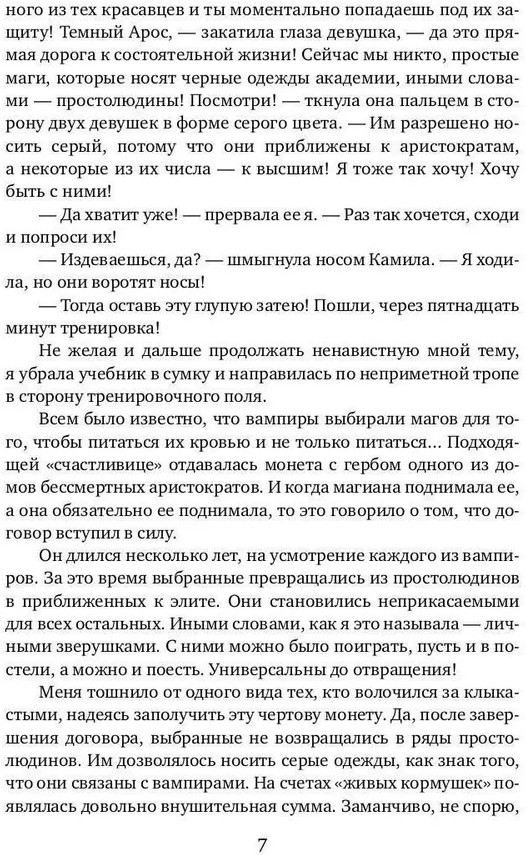 ного из тех красавцев и ты моментально попадаешь под их защиту! Темный Арос, — закатила глаза девушка, — да это прямая дорога к состоятельной жизни! Сейчас мы никто, простые маги, которые носят черные одежды академии, иными словами — простолюдины! Посмотри! — ткнула она пальцем в сторону двух девушек в форме серого цвета. — Им разрешено носить серый, потому что они приближены к аристократам, а некоторые из их числа — к высшим! Я тоже так хочу! Хочу быть с ними!

— Да хватит уже! — прервала ее я. — Раз так хочется, сходи и попроси их!

— Издеваешься, да? — шмыгнула носом Камила. — Я ходила, но они воротят носы!

— Тогда оставь эту глупую затею! Пошли, через пятнадцать минут тренировка!

Не желая и дальше продолжать ненавистную мной тему, я убрала учебник в сумку и направилась по неприметной тропе в сторону тренировочного поля.

Всем было известно, что вампиры выбирали магов для того, чтобы питаться их кровью и не только питаться... Подходящей «счастливице» отдавалась монета с гербом одного из домов бессмертных аристократов. И когда магиана поднимала ее, а она обязательно ее поднимала, то это говорило о том, что договор вступил в силу.

Он длился несколько лет, на усмотрение каждого из вампиров. За это время выбранные превращались из простолюдинов в приближенных к элите. Они становились неприкасаемыми для всех остальных. Иными словами, как я это называла — личными зверушками. С ними можно было поиграть, пусть и в постели, а можно и поесть. Универсальны до отвращения!

Меня тошнило от одного вида тех, кто волочился за клыкастыми, надеясь заполучить эту чертову монету. Да, после завершения договора, выбранные не возвращались в ряды простолюдинов. Им дозволялось носить серые одежды, как знак того, что они связаны с вампирами. На счетах «живых кормушек» появлялась довольно внушительная сумма. Заманчиво, не спорю,

7